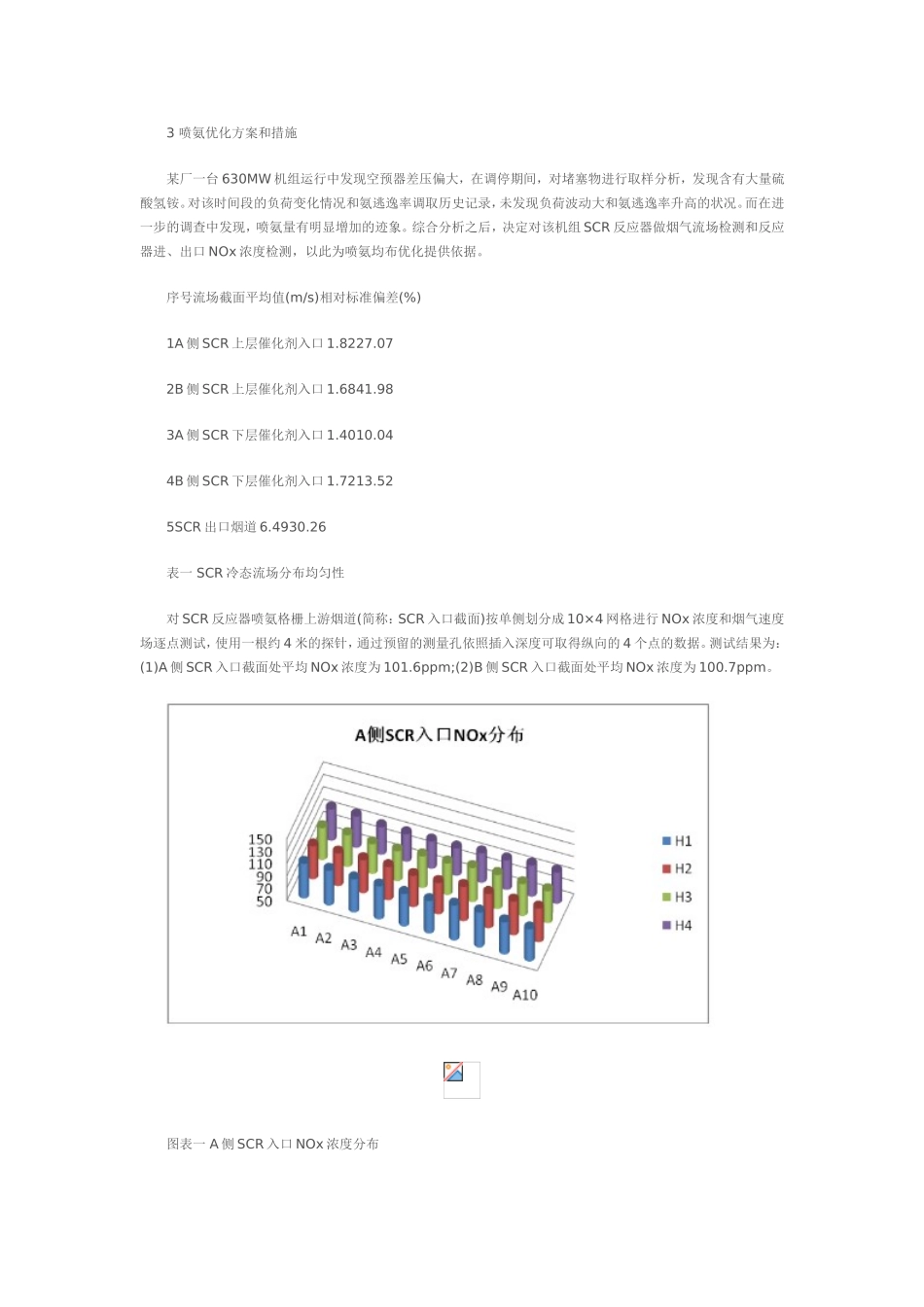 3 喷氨优化方案和措施

某厂一台 630MW 机组运行中发现空预器差压偏大，在调停期间，对堵塞物进行取样分析，发现含有大量硫酸氢铵。对该时间段的负荷变化情况和氨逃逸率调取历史记录，未发现负荷波动大和氨逃逸率升高的状况。而在进一步的调查中发现，喷氨量有明显增加的迹象。综合分析之后，决定对该机组 SCR 反应器做烟气流场检测和反应器进、出口 NOx 浓度检测，以此为喷氨均布优化提供依据。

序号流场截面平均值(m/s)相对标准偏差(%)

1A 侧 SCR 上层催化剂入口 1.8227.07

2B 侧 SCR 上层催化剂入口 1.6841.98

3A 侧 SCR 下层催化剂入口 1.4010.04

4B 侧 SCR 下层催化剂入口 1.7213.52

5SCR 出口烟道 6.4930.26

表一 SCR 冷态流场分布均匀性

对 SCR 反应器喷氨格栅上游烟道(简称：SCR 入口截面)按单侧划分成 10×4 网格进行 NOx 浓度和烟气速度场逐点测试，使用一根约 4 米的探针，通过预留的测量孔依照插入深度可取得纵向的 4 个点的数据。测试结果为：(1)A 侧 SCR 入口截面处平均 NOx 浓度为 101.6ppm;(2)B 侧 SCR 入口截面处平均 NOx 浓度为 100.7ppm。

A侧SCR入口NOx分布

150
130
110
90
70
50

A1 A2 A3 A4 A5 A6 A7 A8 A9 A10

H1
H2
H3
H4

图表一 A 侧 SCR 入口 NOx 浓度分布